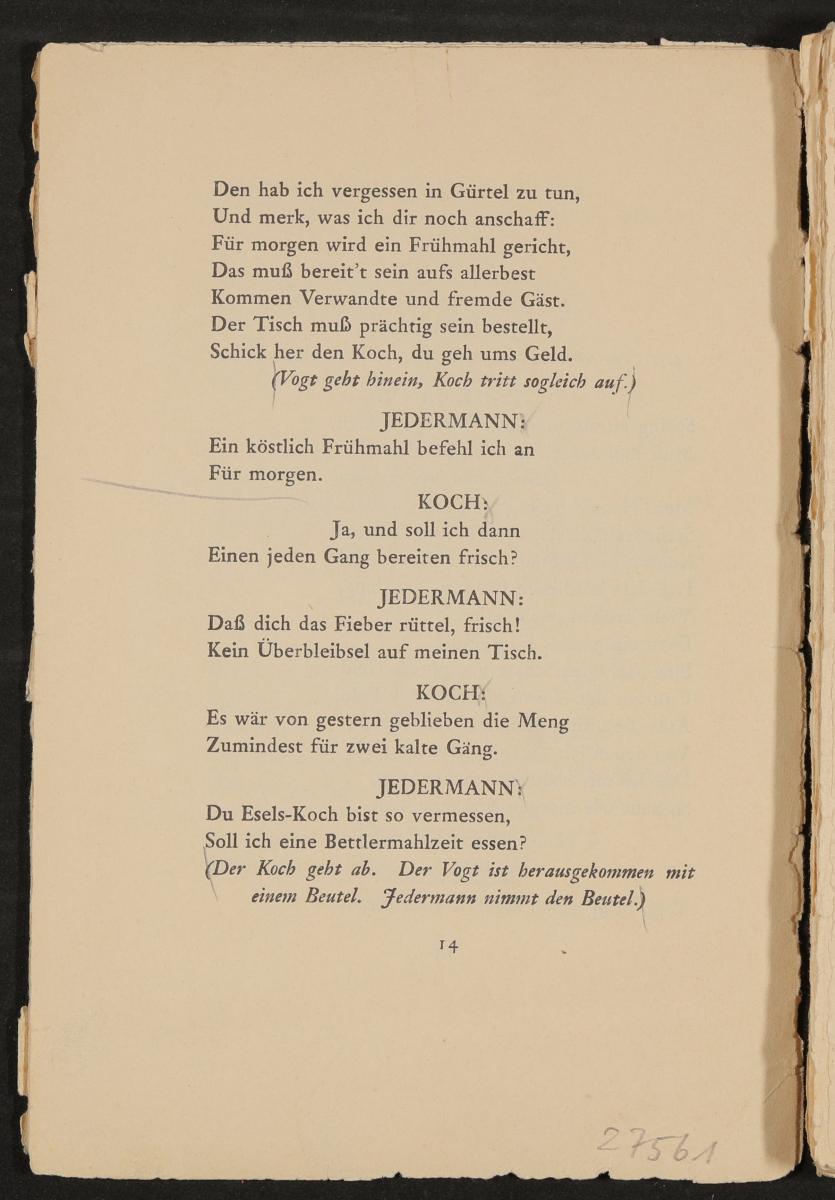 Den hab ich vergessen in Gürtel zu tun,
Und merk, was ich dir noch anschaff:
Für morgen wird ein Frühmahl gericht,
Das muß bereit't sein aufs allerbest
Kommen Verwandte und fremde Gäst.
Der Tisch muß prächtig sein bestellt,
Schick her den Koch, du geh ums Geld.
(Vogt geht hinein, Koch tritt sogleich auf.)

JEDERMANN:
Ein köstlich Frühmahl befehl ich an
Für morgen.

KOCH:
Ja, und soll ich dann
Einen jeden Gang bereiten frisch?

JEDERMANN:
Daß dich das Fieber rüttel, frisch!
Kein Überbleibsel auf meinen Tisch.

KOCH:
Es wär von gestern geblieben die Meng
Zumindest für zwei kalte Gäng.

JEDERMANN:
Du Esels-Koch bist so vermessen,
Soll ich eine Bettlermahlzeit essen?
(Der Koch geht ab. Der Vogt ist herausgekommen mit einem Beutel. Jedermann nimmt den Beutel.)

14

27561